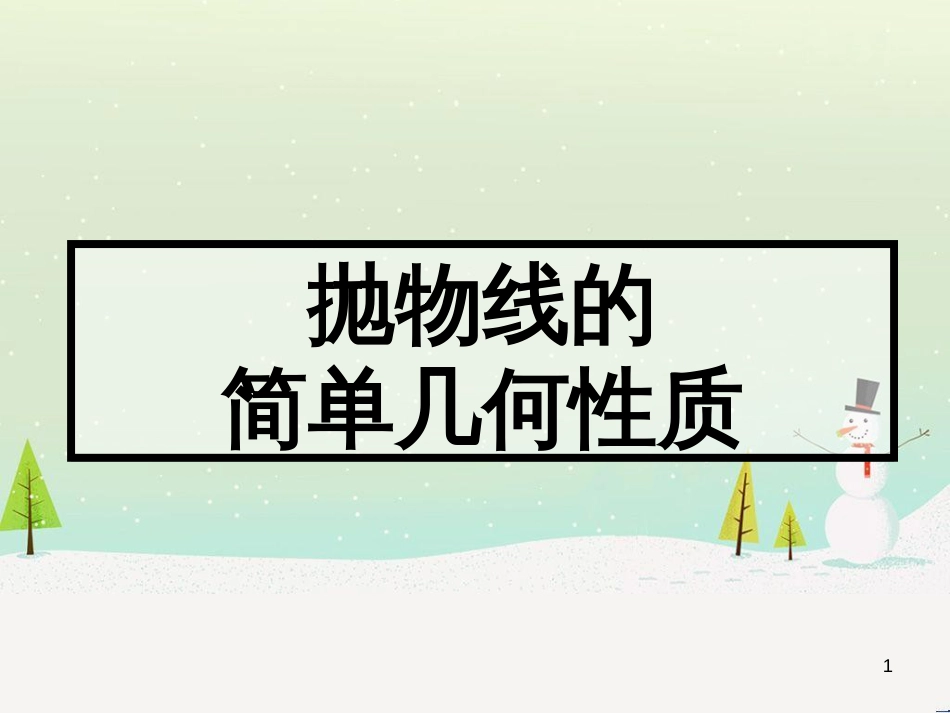 抛物线的
简单几何性质

1